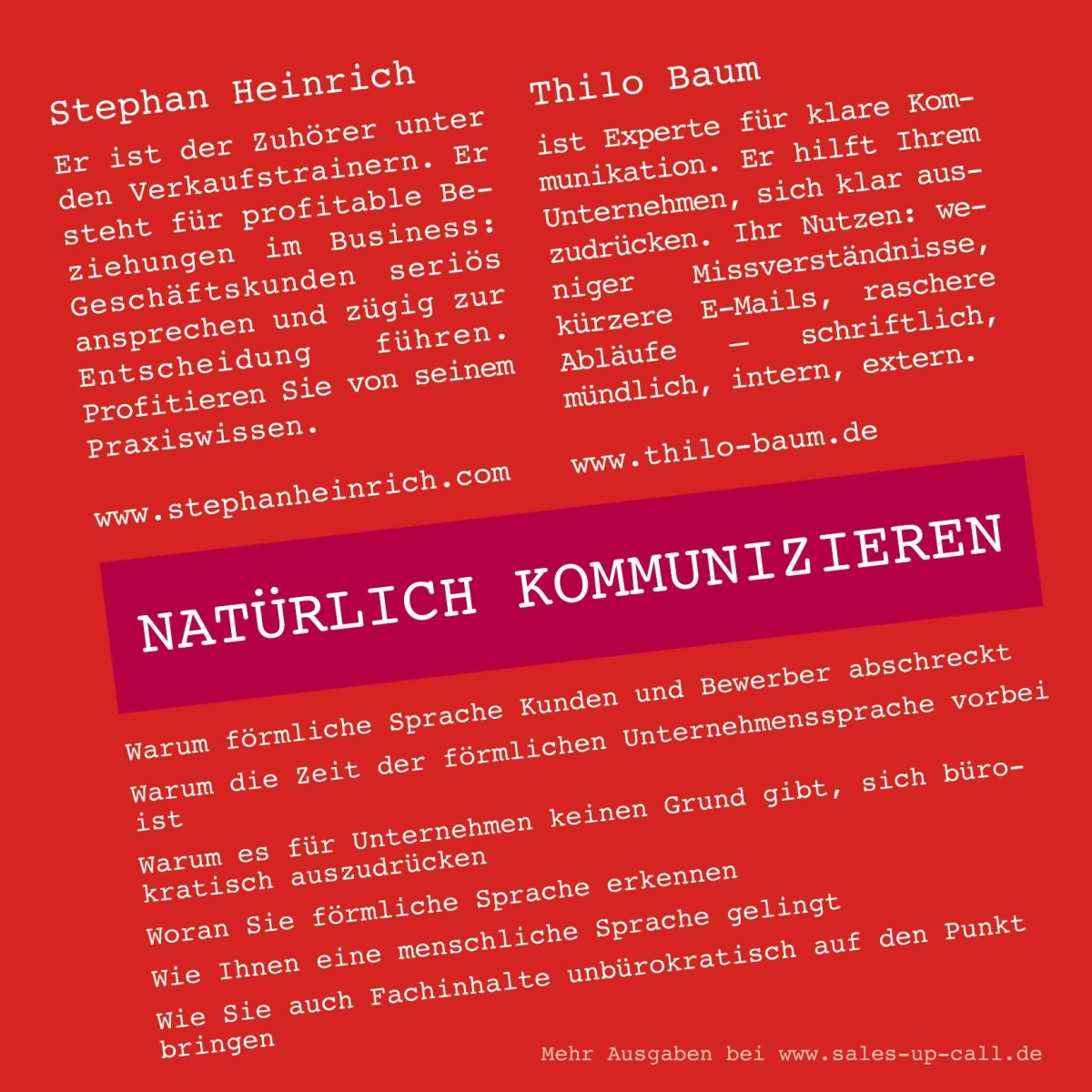 Stephan Heinrich

Er ist der Zuhörer unter den Verkaufstrainern. Er steht für profitable Beziehungen im Business: Geschäftskunden seriös ansprechen und zügig zur Entscheidung führen. Profitieren Sie von seinem Praxiswissen.

www.stephanheinrich.com

Thilo Baum

ist Experte für klare Kommunikation. Er hilft Ihrem Unternehmen, sich klar auszudrücken. Ihr Nutzen: weniger Missverständnisse, kürzere E-Mails, raschere Abläufe — schriftlich, mündlich, intern, extern.

www.thilo-baum.de

NATÜRLICH KOMMUNIZIEREN

Warum förmliche Sprache Kunden und Bewerber abschreckt

Warum die Zeit der förmlichen Unternehmenssprache vorbei ist

Warum es für Unternehmen keinen Grund gibt, sich bürokratisch auszudrücken

Woran Sie förmliche Sprache erkennen

Wie Ihnen eine menschliche Sprache gelingt

Wie Sie auch Fachinhalte unbürokratisch auf den Punkt bringen

Mehr Ausgaben bei www.sales-up-call.de